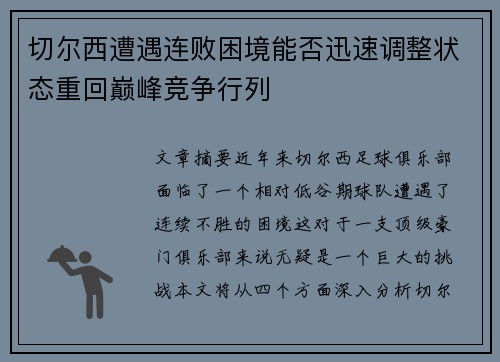 切尔西遭遇连败困境能否迅速调整状态重回巅峰竞争行列

文章摘要近年来切尔西足球俱乐部面临了一个相对低谷期球队遭遇了连续不胜的困境这对于一支顶级豪门俱乐部来说无疑是一个巨大的挑战本文将从四个方面深入分析切尔